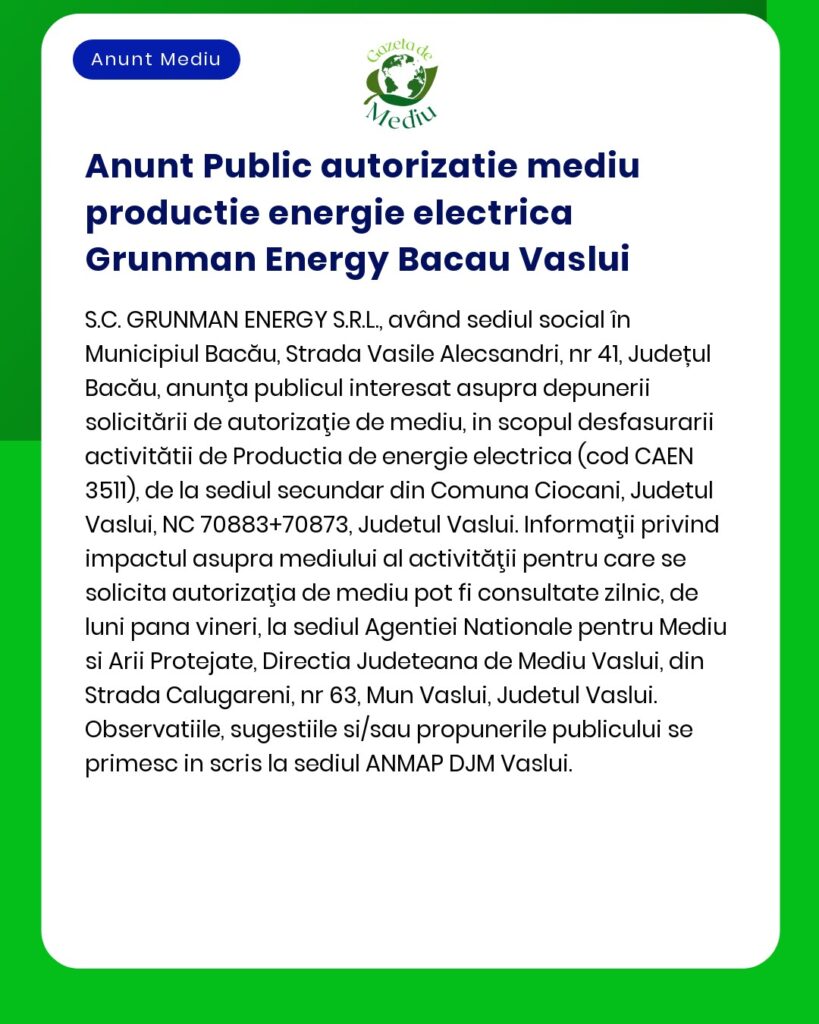 Anunt Mediu

Gazeta de Mediu

Anunt Public autorizatie mediu productie energie electrica Grunman Energy Bacau Vaslui

S.C. GRUNMAN ENERGY S.R.L., având sediul social în Municipiul Bacău, Strada Vasile Alecsandri, nr 41, Județul Bacău, anunţa publicul interesat asupra depunerii solicitării de autorizaţie de mediu, in scopul desfasurarii activitătii de Productia de energie electrica (cod CAEN 3511), de la sediul secundar din Comuna Ciocani, Judetul Vaslui, NC 70883+70873, Judetul Vaslui. Informaţii privind impactul asupra mediului al activităţii pentru care se solicita autorizaţia de mediu pot fi consultate zilnic, de luni pana vineri, la sediul Agentiei Nationale pentru Mediu si Arii Protejate, Directia Judeteana de Mediu Vaslui, din Strada Calugareni, nr 63, Mun Vaslui, Judetul Vaslui. Observatiile, sugestiile si/sau propunerile publicului se primesc in scris la sediul ANMAP DJM Vaslui.